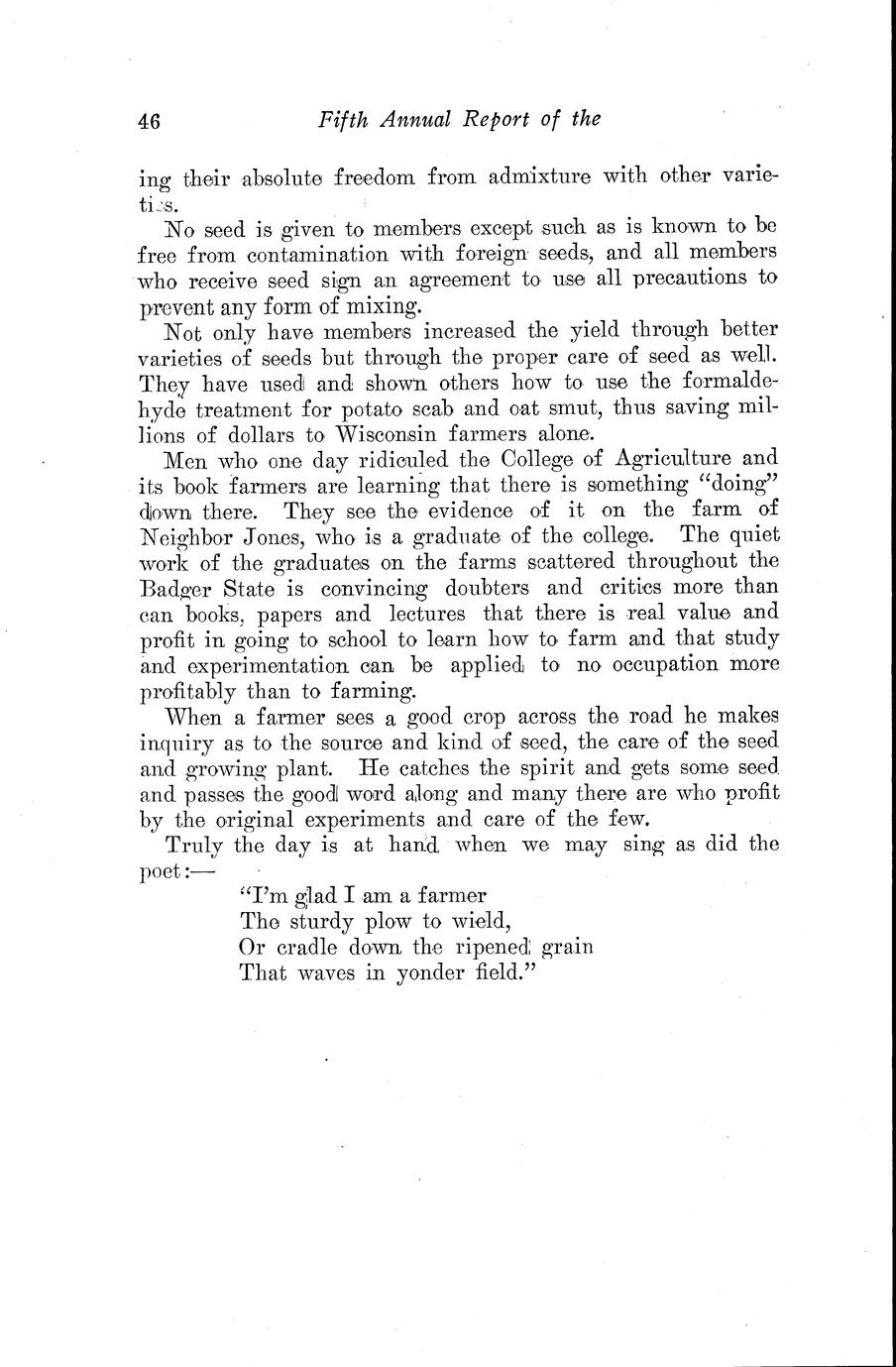 46 Fifth Annual Report of the

ing their absolute freedom from admixture with other varieties.

No seed is given to members except such as is known to be free from contamination with foreign seeds, and all members who receive seed sign an agreement to use all precautions to prevent any form of mixing.

Not only have members increased the yield through better varieties of seeds but through the proper care of seed as well. They have used and shown others how to use the formaldehyde treatment for potato scab and oat smut, thus saving millions of dollars to Wisconsin farmers alone.

Men who one day ridiculed the College of Agriculture and its book farmers are learning that there is something "doing" down there. They see the evidence of it on the farm of Neighbor Jones, who is a graduate of the college. The quiet work of the graduates on the farms scattered throughout the Badger State is convincing doubters and critics more than can books, papers and lectures that there is real value and profit in going to school to learn how to farm and that study and experimentation can be applied to no occupation more profitably than to farming.

When a farmer sees a good crop across the road he makes inquiry as to the source and kind of seed, the care of the seed and growing plant. He catches the spirit and gets some seed and passes the good word along and many there are who profit by the original experiments and care of the few.

Truly the day is at hand when we may sing as did the poet:—

"I'm glad I am a farmer
The sturdy plow to wield,
Or cradle down the ripened grain
That waves in yonder field."